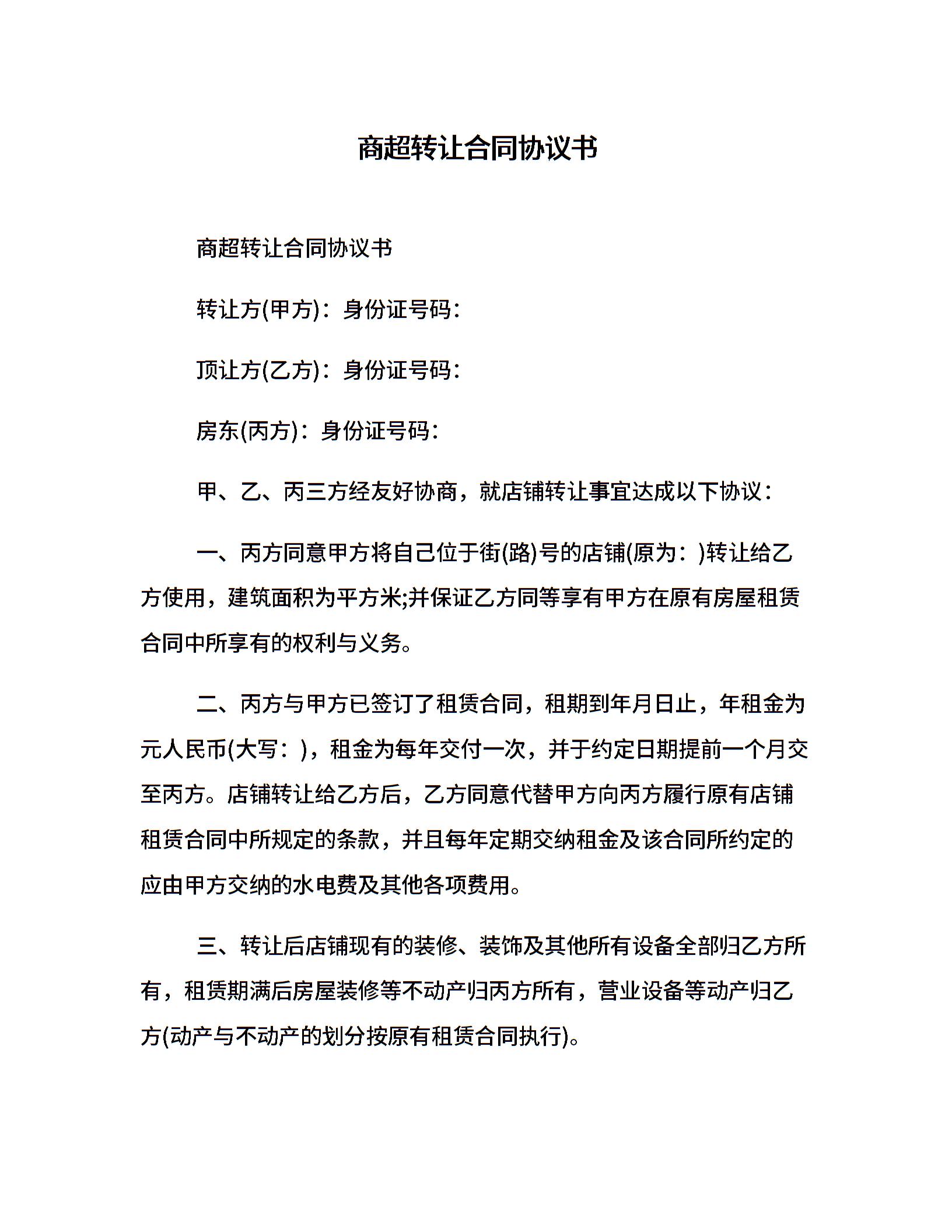 商超转让合同协议书

商超转让合同协议书

转让方(甲方)：身份证号码：

顶让方(乙方)：身份证号码：

房东(丙方)：身份证号码：

甲、乙、丙三方经友好协商，就店铺转让事宜达成以下协议：

一、丙方同意甲方将自己位于街(路)号的店铺(原为：)转让给乙方使用，建筑面积为平方米;并保证乙方同等享有甲方在原有房屋租赁合同中所享有的权利与义务。

二、丙方与甲方已签订了租赁合同，租期到年月日止，年租金为元人民币(大写：)，租金为每年交付一次，并于约定日期提前一个月交至丙方。店铺转让给乙方后，乙方同意代替甲方向丙方履行原有店铺租赁合同中所规定的条款，并且每年定期交纳租金及该合同所约定的应由甲方交纳的水电费及其他各项费用。

三、转让后店铺现有的装修、装饰及其他所有设备全部归乙方所有，租赁期满后房屋装修等不动产归丙方所有，营业设备等动产归乙方(动产与不动产的划分按原有租赁合同执行)。